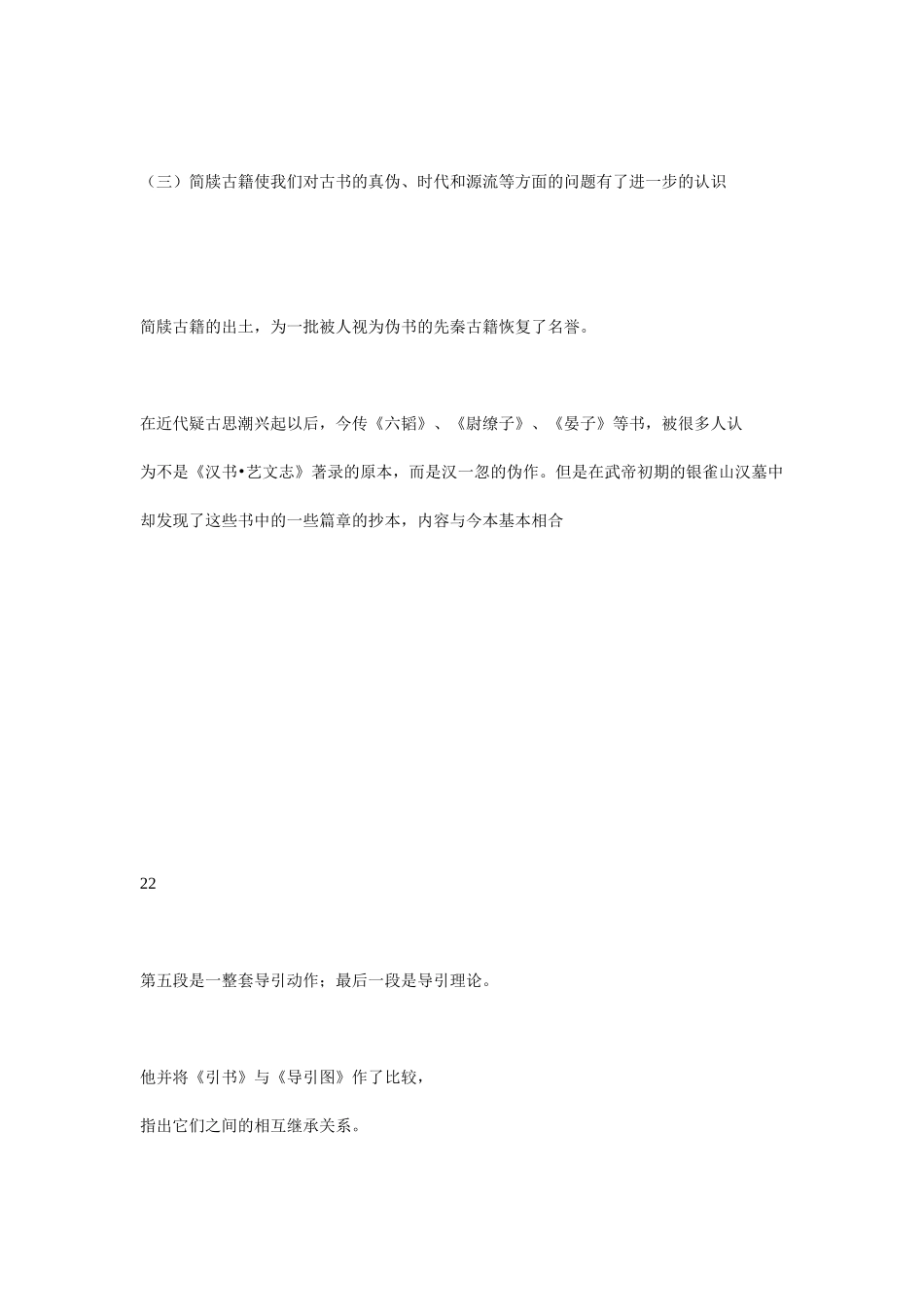 （三）简牍古籍使我们对古书的真伪、时代和源流等方面的问题有了进一步的认识

简牍古籍的出土，为一批被人视为伪书的先秦古籍恢复了名誉。

在近代疑古思潮兴起以后，今传《六韬》、《尉缭子》、《晏子》等书，被很多人认为不是《汉书•艺文志》著录的原本，而是汉一忽的伪作。但是在武帝初期的银雀山汉墓中却发现了这些书中的一些篇章的抄本，内容与今本基本相合

22

第五段是一整套导引动作；最后一段是导引理论。

他并将《引书》与《导引图》作了比较，

指出它们之间的相互继承关系。